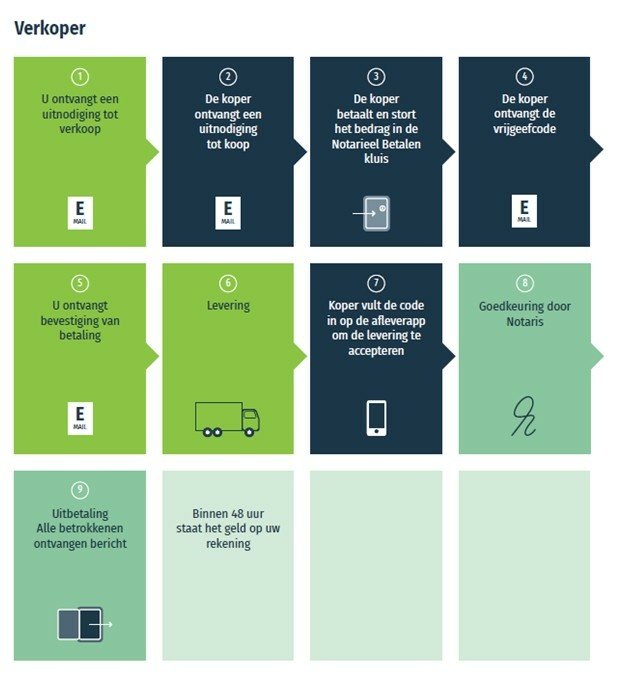 Verkoper

1
U ontvangt een uitnodiging tot verkoop
E
MAIL

2
De koper ontvangt een uitnodiging tot koop
E
MAIL

3
De koper betaalt en stort het bedrag in de Notarieel Betalen kluis

4
De koper ontvangt de vrijgeefcode
E
MAIL

5
U ontvangt bevestiging van betaling
E
MAIL

6
Levering

7
Koper vult de code in op de afleverapp om de levering te accepteren

8
Goedkeuring door Notaris

9
Uitbetaling
Alle betrokkenen ontvangen bericht

Binnen 48 uur staat het geld op uw rekening